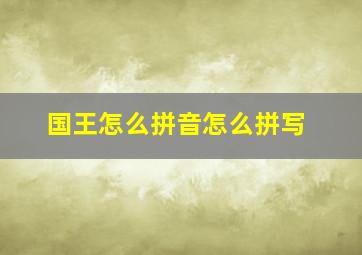 国王怎么拼音怎么拼写